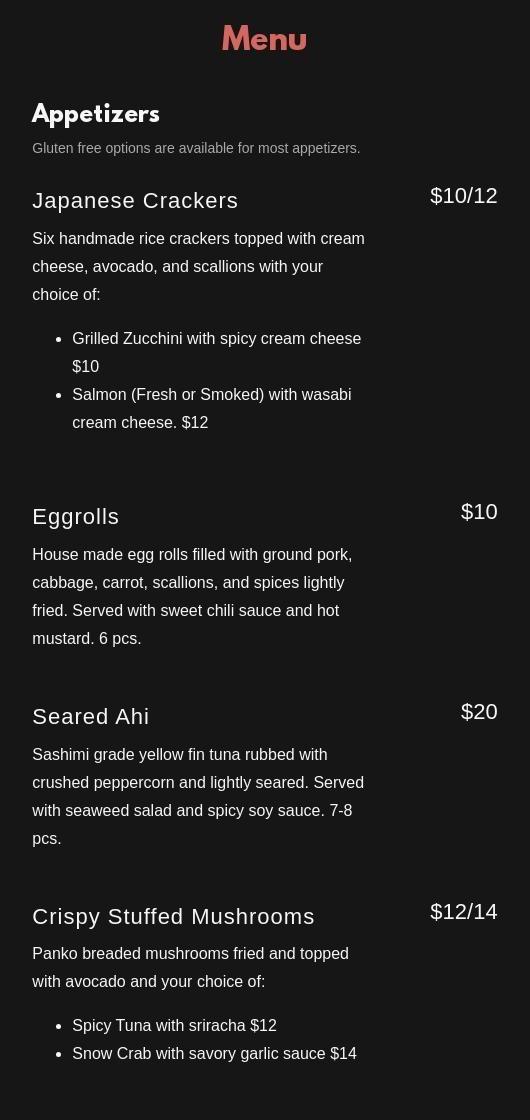 Menu

Appetizers

Gluten free options are available for most appetizers.

Japanese Crackers
$10/12

Six handmade rice crackers topped with cream cheese, avocado, and scallions with your choice of:

• Grilled Zucchini with spicy cream cheese $10
• Salmon (Fresh or Smoked) with wasabi cream cheese. $12

Eggrolls
$10

House made egg rolls filled with ground pork, cabbage, carrot, scallions, and spices lightly fried. Served with sweet chili sauce and hot mustard. 6 pcs.

Seared Ahi
$20

Sashimi grade yellow fin tuna rubbed with crushed peppercorn and lightly seared. Served with seaweed salad and spicy soy sauce. 7-8 pcs.

Crispy Stuffed Mushrooms
$12/14

Panko breaded mushrooms fried and topped with avocado and your choice of:

• Spicy Tuna with sriracha $12
• Snow Crab with savory garlic sauce $14